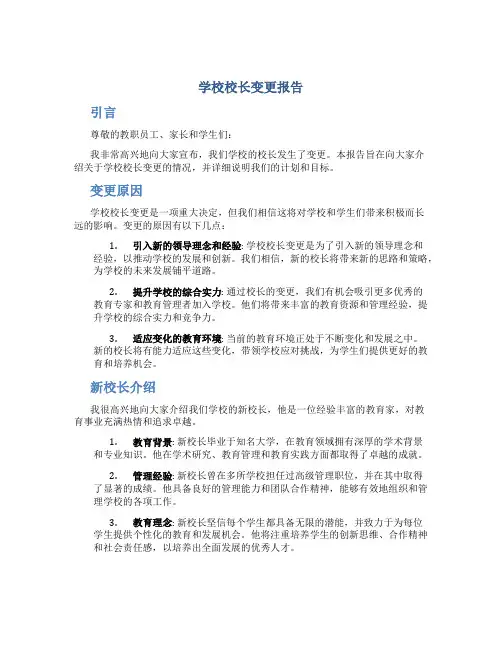 学校校长变更报告

引言

尊敬的教职员工、家长和学生们：

我非常高兴地向大家宣布，我们学校的校长发生了变更。本报告旨在向大家介绍关于学校校长变更的情况，并详细说明我们的计划和目标。

变更原因

学校校长变更是一项重大决定，但我们相信这将对学校和学生们带来积极而长远的影响。变更的原因有以下几点：

1. 引入新的领导理念和经验: 学校校长变更是为了引入新的领导理念和经验，以推动学校的发展和创新。我们相信，新的校长将带来新的思路和策略，为学校的未来发展铺平道路。

2. 提升学校的综合实力: 通过校长的变更，我们有机会吸引更多优秀的教育专家和教育管理者加入学校。他们将带来丰富的教育资源和管理经验，提升学校的综合实力和竞争力。

3. 适应变化的教育环境: 当前的教育环境正处于不断变化和发展之中。新的校长将有能力适应这些变化，带领学校应对挑战，为学生们提供更好的教育和培养机会。

新校长介绍

我很高兴地向大家介绍我们学校的新校长，他是一位经验丰富的教育家，对教育事业充满热情和追求卓越。

1. 教育背景: 新校长毕业于知名大学，在教育领域拥有深厚的学术背景和专业知识。他在学术研究、教育管理和教育实践方面都取得了卓越的成就。

2. 管理经验: 新校长曾在多所学校担任过高级管理职位，并在其中取得了显著的成绩。他具备良好的管理能力和团队合作精神，能够有效地组织和管理学校的各项工作。

3. 教育理念: 新校长坚信每个学生都具备无限的潜能，并致力于为每位学生提供个性化的教育和发展机会。他将注重培养学生的创新思维、合作精神和社会责任感，以培养出全面发展的优秀人才。